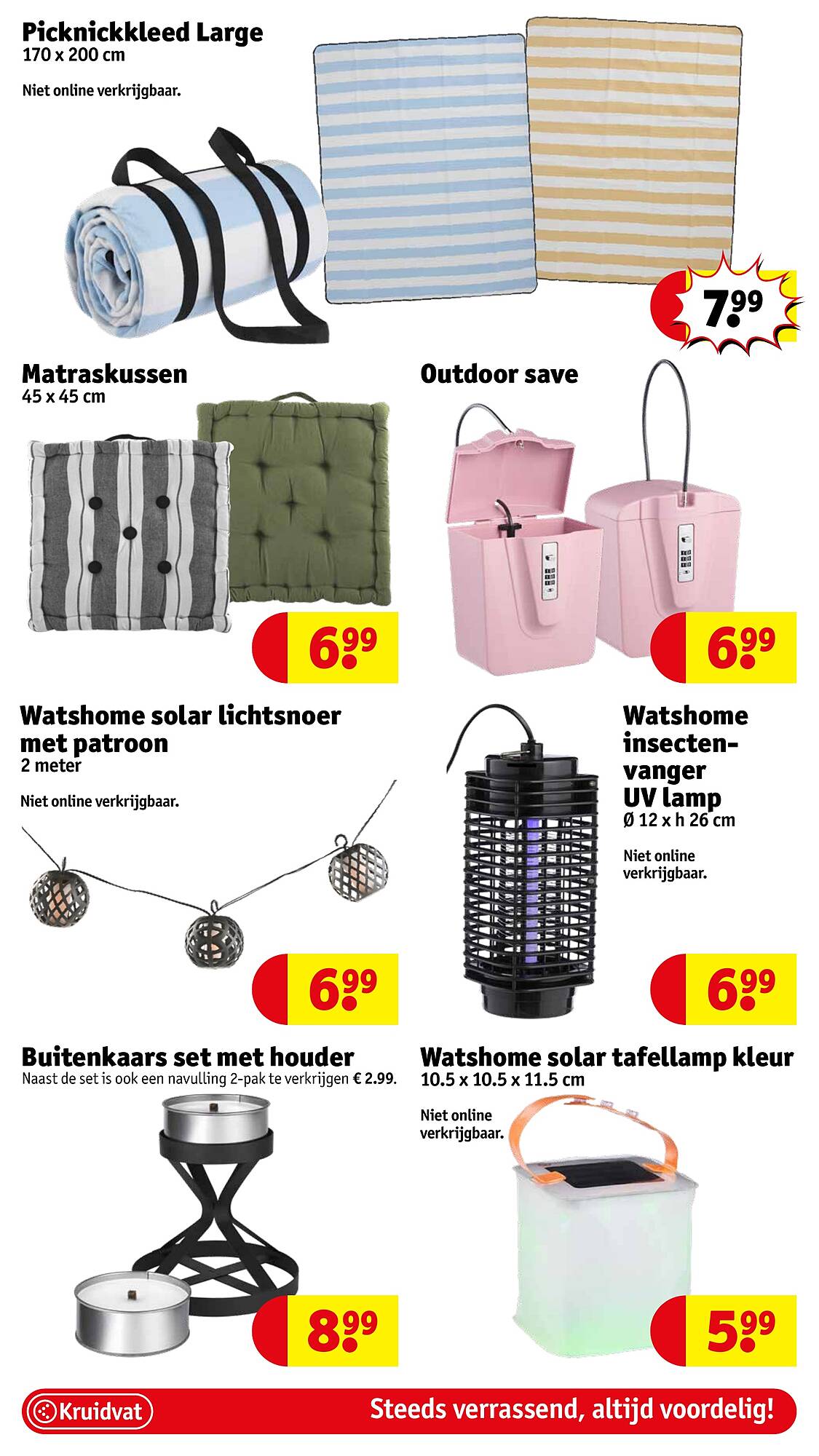 Picknickkleed Large
170 x 200 cm

Niet online verkrijgbaar.

7.99

Matraskussen
45 x 45 cm

6.99

Outdoor save

6.99

Watshome solar lichtsnoer met patroon
2 meter

Niet online verkrijgbaar.

6.99

Watshome insectenvanger UV lamp
Ø 12 x h 26 cm

Niet online verkrijgbaar.

6.99

Buitenkaars set met houder
Naast de set is ook een navulling 2-pak te verkrijgen € 2.99.

8.99

Watshome solar tafellamp kleur
10.5 x 10.5 x 11.5 cm

Niet online verkrijgbaar.

5.99

Kruidvat

Steeds verrassend, altijd voordelig!